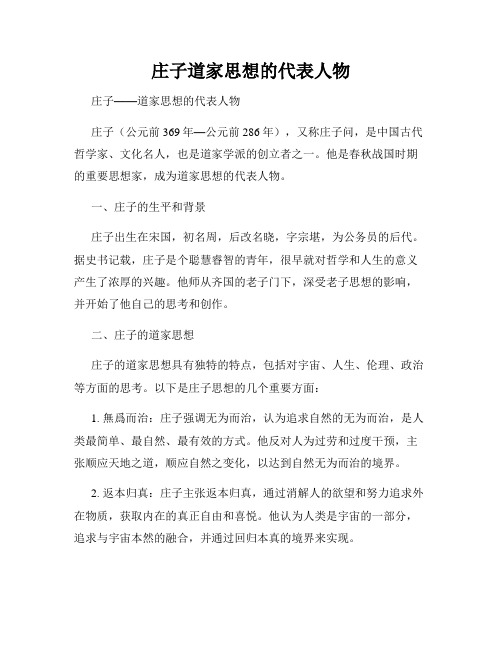 庄子道家思想的代表人物

庄子——道家思想的代表人物

庄子（公元前369年—公元前286年），又称庄子问，是中国古代哲学家、文化名人，也是道家学派的创立者之一。他是春秋战国时期的重要思想家，成为道家思想的代表人物。

一、庄子的生平和背景

庄子出生在宋国，初名周，后改名晓，字宗堪，为公务员的后代。据史书记载，庄子是个聪慧睿智的青年，很早就对哲学和人生的意义产生了浓厚的兴趣。他师从齐国的老子门下，深受老子思想的影响，并开始了他自己的思考和创作。

二、庄子的道家思想

庄子的道家思想具有独特的特点，包括对宇宙、人生、伦理、政治等方面的思考。以下是庄子思想的几个重要方面：

1. 無爲而治：庄子强调无为而治，认为追求自然的无为而治，是人类最简单、最自然、最有效的方式。他反对人为过劳和过度干预，主张顺应天地之道，顺应自然之变化，以达到自然无为而治的境界。

2. 返本归真：庄子主张返本归真，通过消解人的欲望和努力追求外在物质，获取内在的真正自由和喜悦。他认为人类是宇宙的一部分，追求与宇宙本然的融合，并通过回归本真的境界来实现。